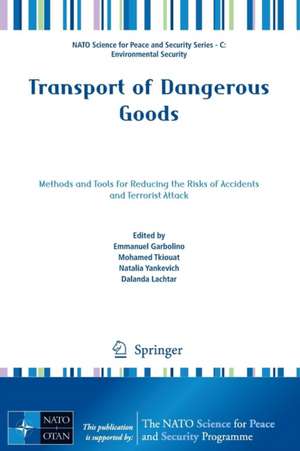 NATO Science for Peace and Security Series - C: Environmental Security

Transport of Dangerous Goods

Methods and Tools for Reducing the Risks of Accidents and Terrorist Attack

Edited by
Emmanuel Garbolino
Mohamed Tkiouat
Natalia Yankevich
Dalanda Lachtar

Springer

NATO OTAN

This publication is supported by:

The NATO Science for Peace and Security Programme